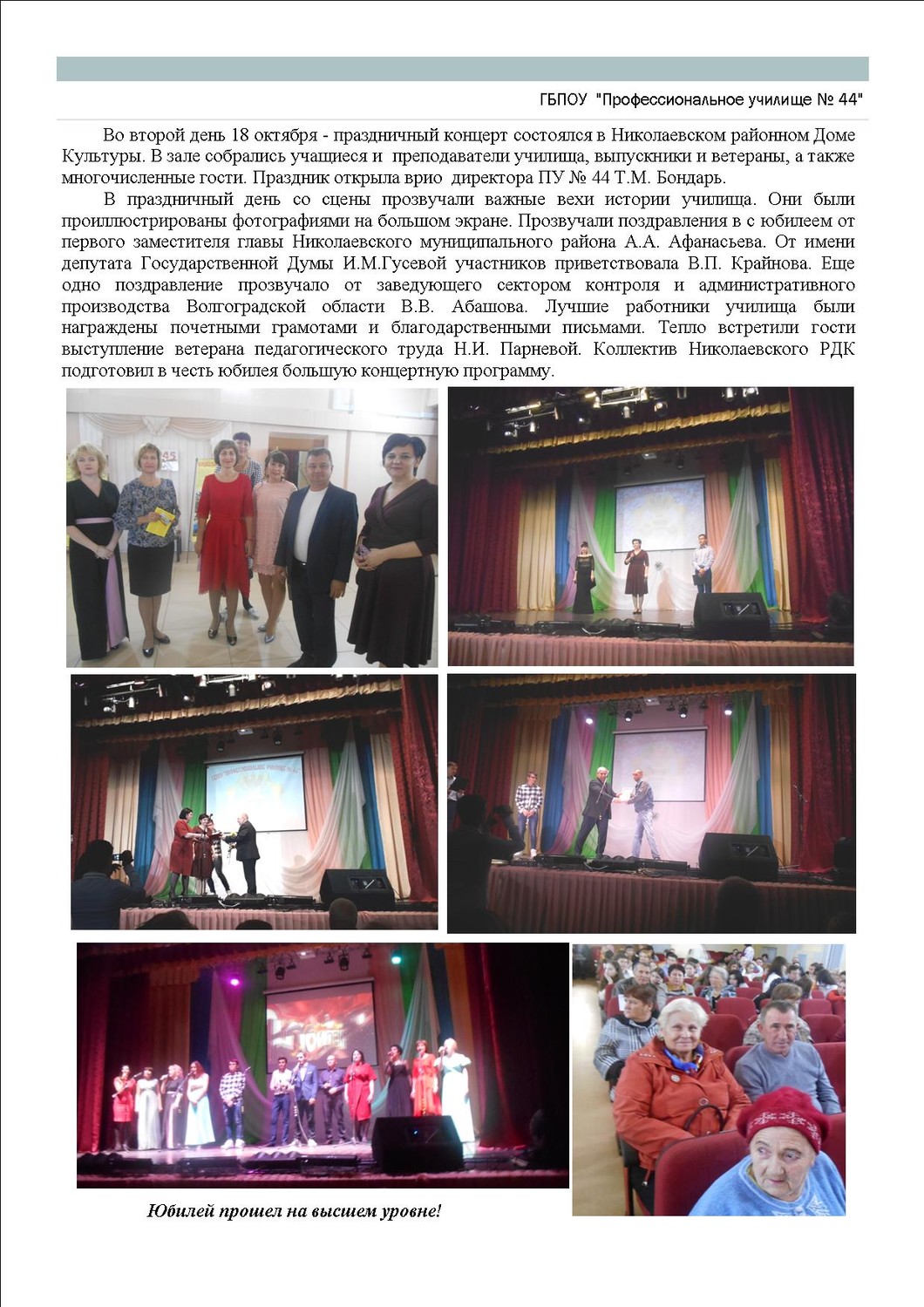 ГБПОУ "Профессиональное училище № 44"

Во второй день 18 октября - праздничный концерт состоялся в Николаевском районном Доме Культуры. В зале собрались учащиеся и преподаватели училища, выпускники и ветераны, а также многочисленные гости. Праздник открыла врио директора ПУ № 44 Т.М. Бондарь.

В праздничный день со сцены прозвучали важные вехи истории училища. Они были проиллюстрированы фотографиями на большом экране. Прозвучали поздравления в с юбилеем от первого заместителя главы Николаевского муниципального района А.А. Афанасьева. От имени депутата Государственной Думы И.М.Гусевой участников приветствовала В.П. Крайнова. Еще одно поздравление прозвучало от заведующего сектором контроля и административного производства Волгоградской области В.В. Абашова. Лучшие работники училища были награждены почетными грамотами и благодарственными письмами. Тепло встретили гости выступление ветерана педагогического труда Н.И. Парневой. Коллектив Николаевского РДК подготовил в честь юбилея большую концертную программу.

Юбилей прошел на высшем уровне!